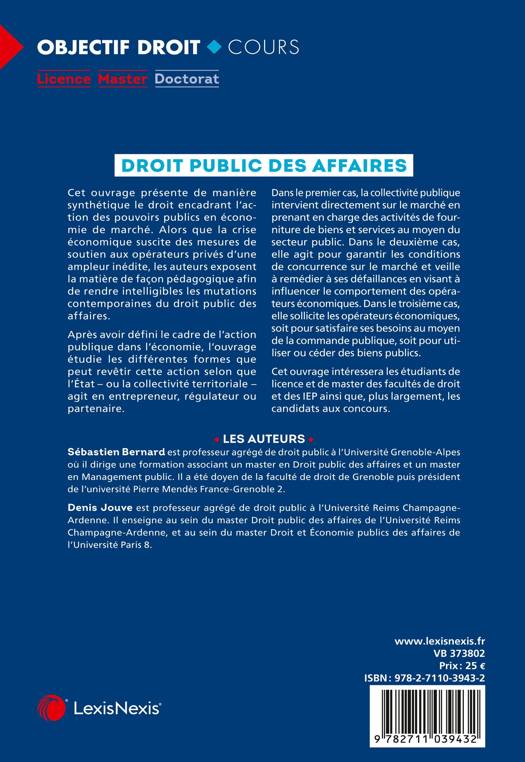 OBJECTIF DROIT ◆ COURS

Licence Master Doctorat

DROIT PUBLIC DES AFFAIRES

Cet ouvrage présente de manière synthétique le droit encadrant l'action des pouvoirs publics en économie de marché. Alors que la crise économique suscite des mesures de soutien aux opérateurs privés d'une ampleur inédite, les auteurs exposent la matière de façon pédagogique afin de rendre intelligibles les mutations contemporaines du droit public des affaires.

Après avoir défini le cadre de l'action publique dans l'économie, l'ouvrage étudie les différentes formes que peut revêtir cette action selon que l'État – ou la collectivité territoriale – agit en entrepreneur, régulateur ou partenaire.

Dans le premier cas, la collectivité publique intervient directement sur le marché en prenant en charge des activités de fourniture de biens et services au moyen du secteur public. Dans le deuxième cas, elle agit pour garantir les conditions de concurrence sur le marché et veille à remédier à ses défaillances en visant à influencer le comportement des opérateurs économiques. Dans le troisième cas, elle sollicite les opérateurs économiques, soit pour satisfaire ses besoins au moyen de la commande publique, soit pour utiliser ou céder des biens publics.

Cet ouvrage intéressera les étudiants de licence et de master des facultés de droit et des IEP ainsi que, plus largement, les candidats aux concours.

◆ LES AUTEURS ◆

Sébastien Bernard est professeur agrégé de droit public à l'Université Grenoble-Alpes où il dirige une formation associant un master en Droit public des affaires et un master en Management public. Il a été doyen de la faculté de droit de Grenoble puis président de l'université Pierre Mendès France-Grenoble 2.

Denis Jouve est professeur agrégé de droit public à l'Université Reims Champagne-Ardenne. Il enseigne au sein du master Droit public des affaires de l'Université Reims Champagne-Ardenne, et au sein du master Droit et Économie publics des affaires de l'Université Paris 8.

www.lexisnexis.fr
VB 373802
Prix : 25 €
ISBN : 978-2-7110-3943-2

LexisNexis®

9 782711 039432